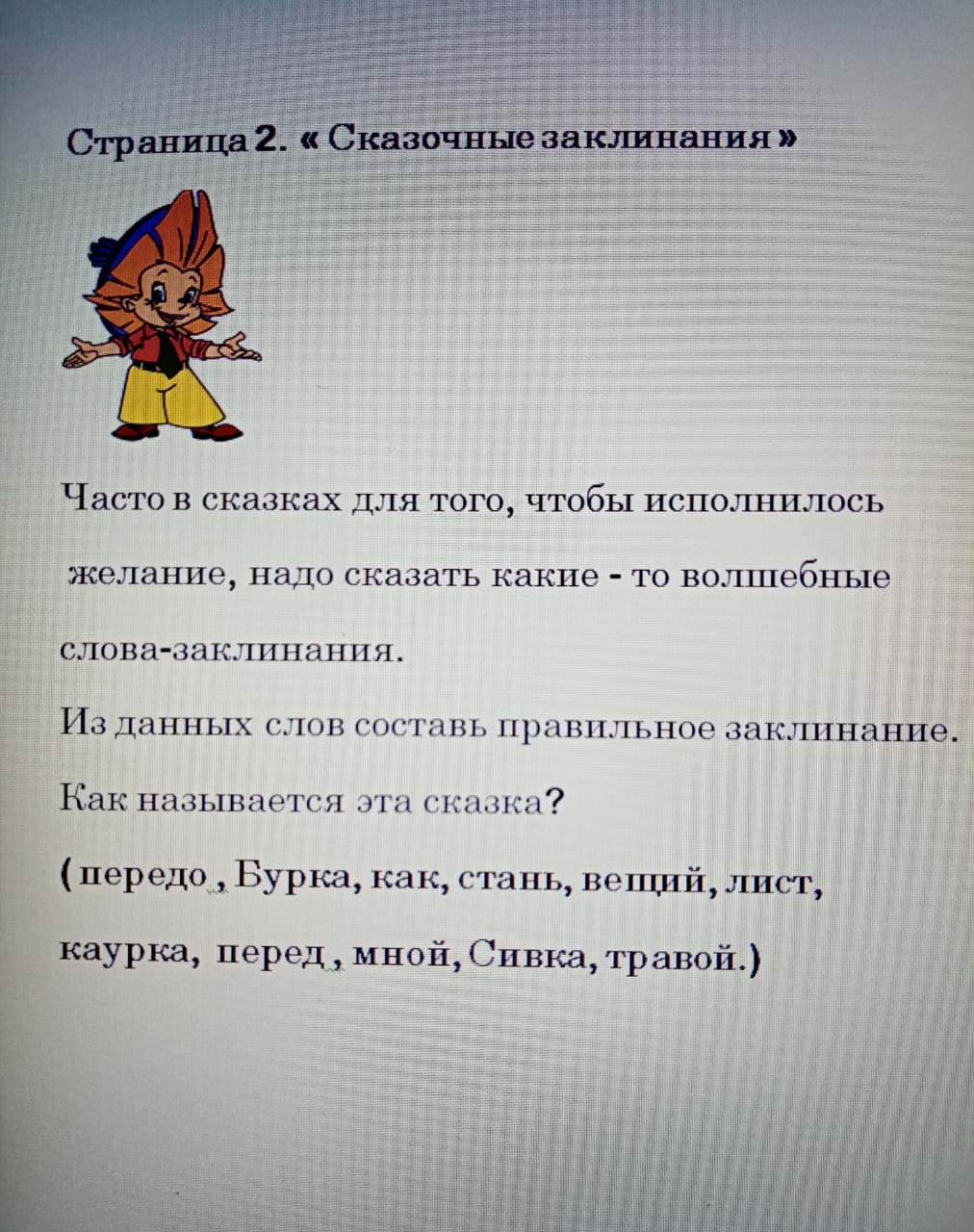 Страница 2. « Сказочные заклинания »

Часто в сказках для того, чтобы исполнилось желание, надо сказать какие - то волшебные слова-заклинания.

Из данных слов составь правильное заклинание. Как называется эта сказка?

( передо , Бурка, как, стань, вещий, лист, каурка, перед , мной, Сивка, травой.)